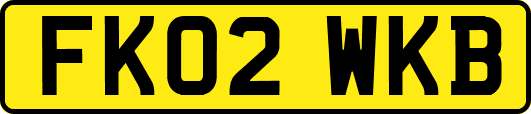 FK02 WKB